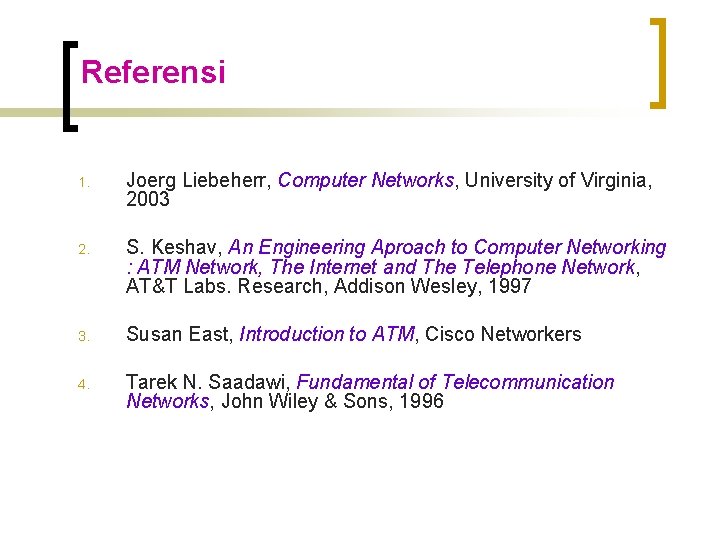 Referensi

1. Joerg Liebeherr, Computer Networks, University of Virginia, 2003

2. S. Keshav, An Engineering Aproach to Computer Networking : ATM Network, The Internet and The Telephone Network, AT&T Labs. Research, Addison Wesley, 1997

3. Susan East, Introduction to ATM, Cisco Networkers

4. Tarek N. Saadawi, Fundamental of Telecommunication Networks, John Wiley & Sons, 1996